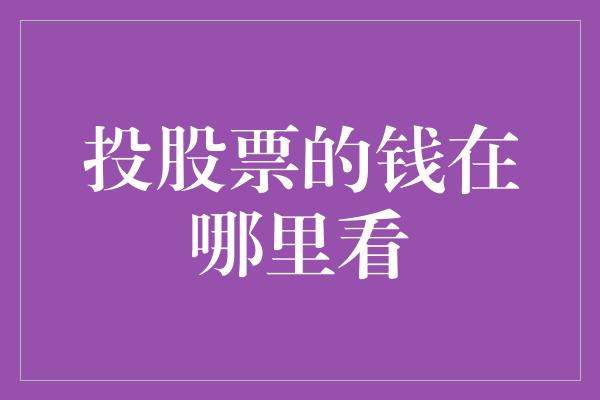 投股票的钱在哪里看